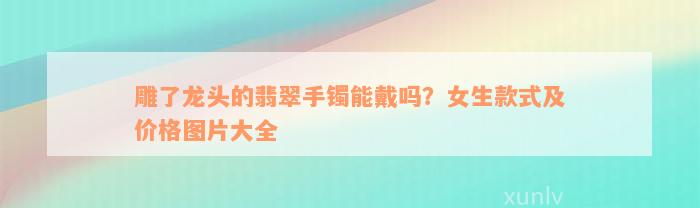 雕了龙头的翡翠手镯能戴吗？女生款式及价格图片大全

xunlv